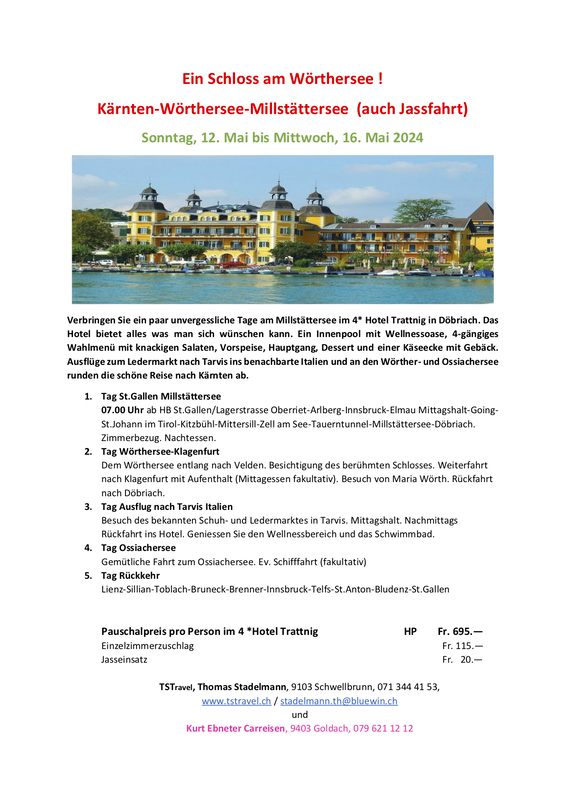 Ein Schloss am Wörthersee !

Kärnten-Wörthersee-Millstättersee (auch Jassfahrt)

Sonntag, 12. Mai bis Mittwoch, 16. Mai 2024

Verbringen Sie ein paar unvergessliche Tage am Millstättersee im 4* Hotel Trattnig in Döbriach. Das Hotel bietet alles was man sich wünschen kann. Ein Innenpool mit Wellnessoase, 4-gängiges Wahlmenü mit knackigen Salaten, Vorspeise, Hauptgang, Dessert und einer Käseecke mit Gebäck. Ausflüge zum Ledermarkt nach Tarvis ins benachbarte Italien und an den Wörther- und Ossiachersee runden die schöne Reise nach Kärnten ab.

1. Tag St.Gallen Millstättersee
07.00 Uhr ab HB St.Gallen/Lagerstrasse Oberriet-Arlberg-Innsbruck-Elmau Mittagshalt-Going-St.Johann im Tirol-Kitzbühl-Mittersill-Zell am See-Tauerntunnel-Millstättersee-Döbriach. Zimmerbezug. Nachtessen.
2. Tag Wörthersee-Klagenfurt
Dem Wörthersee entlang nach Velden. Besichtigung des berühmten Schlosses. Weiterfahrt nach Klagenfurt mit Aufenthalt (Mittagessen fakultativ). Besuch von Maria Wörth. Rückfahrt nach Döbriach.
3. Tag Ausflug nach Tarvis Italien
Besuch des bekannten Schuh- und Ledermarktes in Tarvis. Mittagshalt. Nachmittags Rückfahrt ins Hotel. Geniessen Sie den Wellnessbereich und das Schwimmbad.
4. Tag Ossiachersee
Gemütliche Fahrt zum Ossiachersee. Ev. Schifffahrt (fakultativ)
5. Tag Rückkehr
Lienz-Sillian-Toblach-Bruneck-Brenner-Innsbruck-Telfs-St.Anton-Bludenz-St.Gallen

| Pauschalpreis pro Person im 4 *Hotel Trattnig | HP | Fr. 695.— |
|---|---|---|
| Einzelzimmerzuschlag | | Fr. 115.— |
| Jasseinsatz | | Fr. 20.— |

TSTravel, Thomas Stadelmann, 9103 Schwellbrunn, 071 344 41 53,
www.tstravel.ch / stadelmann.th@bluewin.ch
und
Kurt Ebneter Carreisen, 9403 Goldach, 079 621 12 12